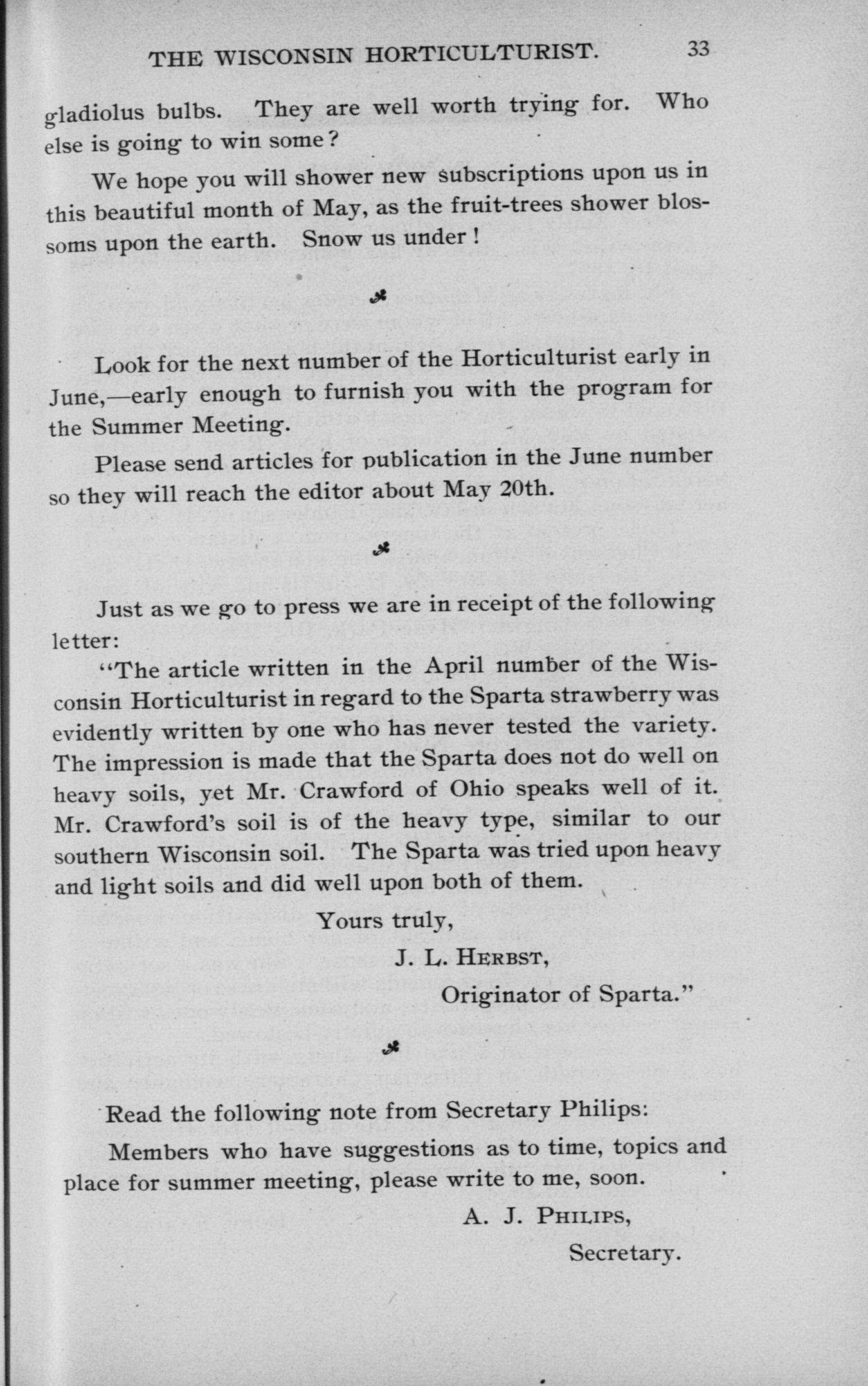 THE WISCONSIN HORTICULTURIST. 33

gladiolus bulbs. They are well worth trying for. Who else is going to win some?

We hope you will shower new subscriptions upon us in this beautiful month of May, as the fruit-trees shower blossoms upon the earth. Snow us under!

Look for the next number of the Horticulturist early in June,—early enough to furnish you with the program for the Summer Meeting.

Please send articles for publication in the June number so they will reach the editor about May 20th.

Just as we go to press we are in receipt of the following letter:

"The article written in the April number of the Wisconsin Horticulturist in regard to the Sparta strawberry was evidently written by one who has never tested the variety. The impression is made that the Sparta does not do well on heavy soils, yet Mr. Crawford of Ohio speaks well of it. Mr. Crawford's soil is of the heavy type, similar to our southern Wisconsin soil. The Sparta was tried upon heavy and light soils and did well upon both of them.

Yours truly,

J. L. HERBST,

Originator of Sparta."

Read the following note from Secretary Philips:

Members who have suggestions as to time, topics and place for summer meeting, please write to me, soon.

A. J. PHILIPS,

Secretary.